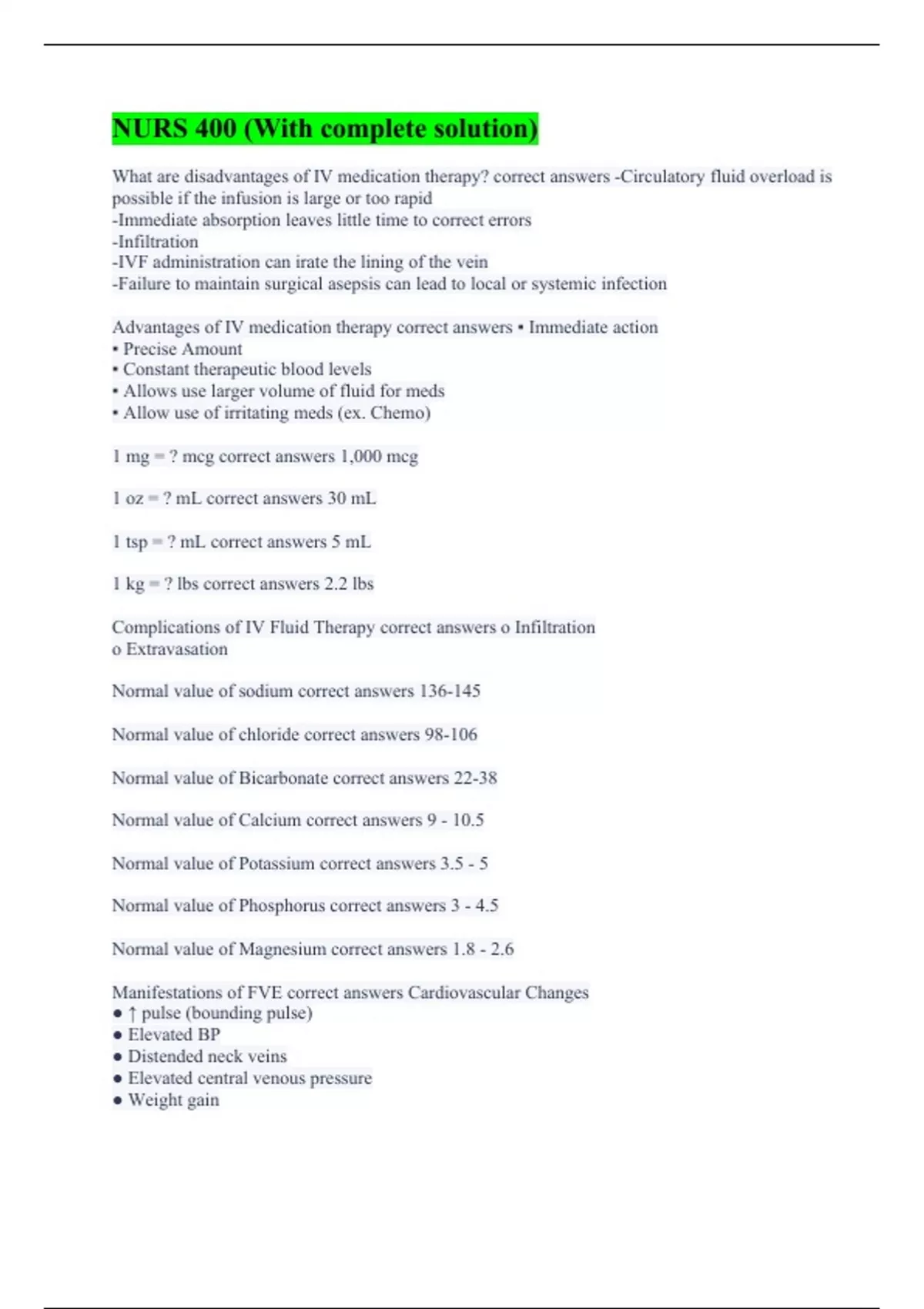 NURS 400 (With complete solution)

What are disadvantages of IV medication therapy? correct answers -Circulatory fluid overload is possible if the infusion is large or too rapid
-Immediate absorption leaves little time to correct errors
-Infiltration
-IVF administration can irate the lining of the vein
-Failure to maintain surgical asepsis can lead to local or systemic infection

Advantages of IV medication therapy correct answers ▪ Immediate action
▪ Precise Amount
▪ Constant therapeutic blood levels
▪ Allows use larger volume of fluid for meds
▪ Allow use of irritating meds (ex. Chemo)

1 mg = ? mcg correct answers 1,000 mcg

1 oz = ? mL correct answers 30 mL

1 tsp = ? mL correct answers 5 mL

1 kg = ? lbs correct answers 2.2 lbs

Complications of IV Fluid Therapy correct answers o Infiltration
o Extravasation

Normal value of sodium correct answers 136-145

Normal value of chloride correct answers 98-106

Normal value of Bicarbonate correct answers 22-38

Normal value of Calcium correct answers 9 - 10.5

Normal value of Potassium correct answers 3.5 - 5

Normal value of Phosphorus correct answers 3 - 4.5

Normal value of Magnesium correct answers 1.8 - 2.6

Manifestations of FVE correct answers Cardiovascular Changes
● ↑ pulse (bounding pulse)
● Elevated BP
● Distended neck veins
● Elevated central venous pressure
● Weight gain